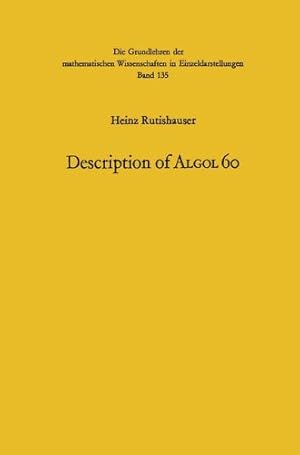 Die Grundlehren der mathematischen Wissenschaften in Einzeldarstellungen
Band 135

Heinz Rutishauser

Description of ALGOL 60